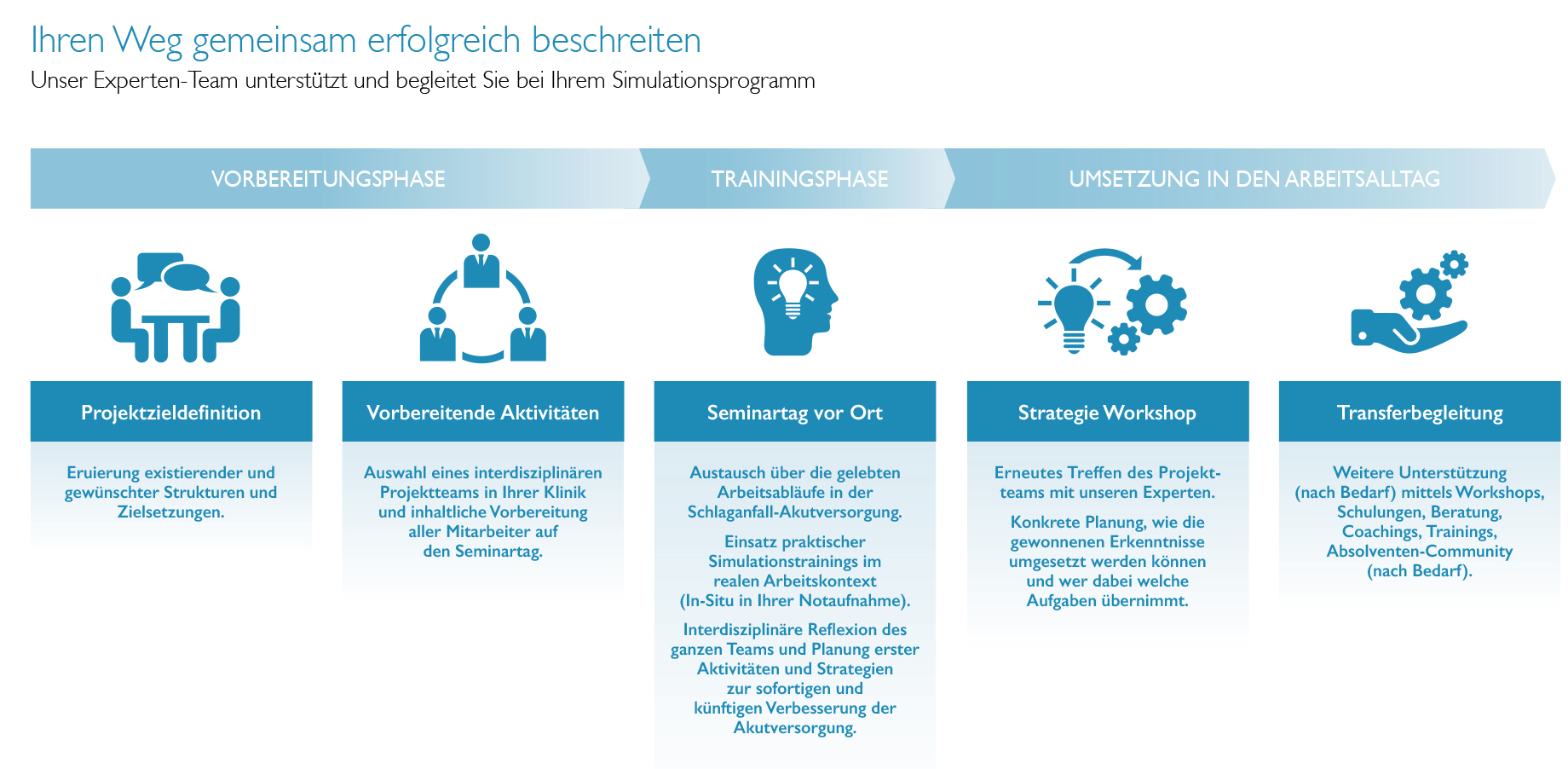 Ihren Weg gemeinsam erfolgreich beschreiten
Unser Experten-Team unterstützt und begleitet Sie bei Ihrem Simulationsprogramm

VORBEREITUNGSPHASE

TRAININGSPHASE

UMSETZUNG IN DEN ARBEITSALLTAG

Projektzieldefinition

Eruierung existierender und gewünschter Strukturen und Zielsetzungen.

Vorbereitende Aktivitäten

Auswahl eines interdisziplinären Projektteams in Ihrer Klinik und inhaltliche Vorbereitung aller Mitarbeiter auf den Seminartag.

Seminartag vor Ort

Austausch über die gelebten Arbeitsabläufe in der Schlaganfall-Akutversorgung.

Einsatz praktischer Simulationstrainings im realen Arbeitskontext (In-Situ in Ihrer Notaufnahme).

Interdisziplinäre Reflexion des ganzen Teams und Planung erster Aktivitäten und Strategien zur sofortigen und künftigen Verbesserung der Akutversorgung.

Strategie Workshop

Erneutes Treffen des Projektteams mit unseren Experten.

Konkrete Planung, wie die gewonnenen Erkenntnisse umgesetzt werden können und wer dabei welche Aufgaben übernimmt.

Transferbegleitung

Weitere Unterstützung (nach Bedarf) mittels Workshops, Schulungen, Beratung, Coachings, Trainings, Absolventen-Community (nach Bedarf).